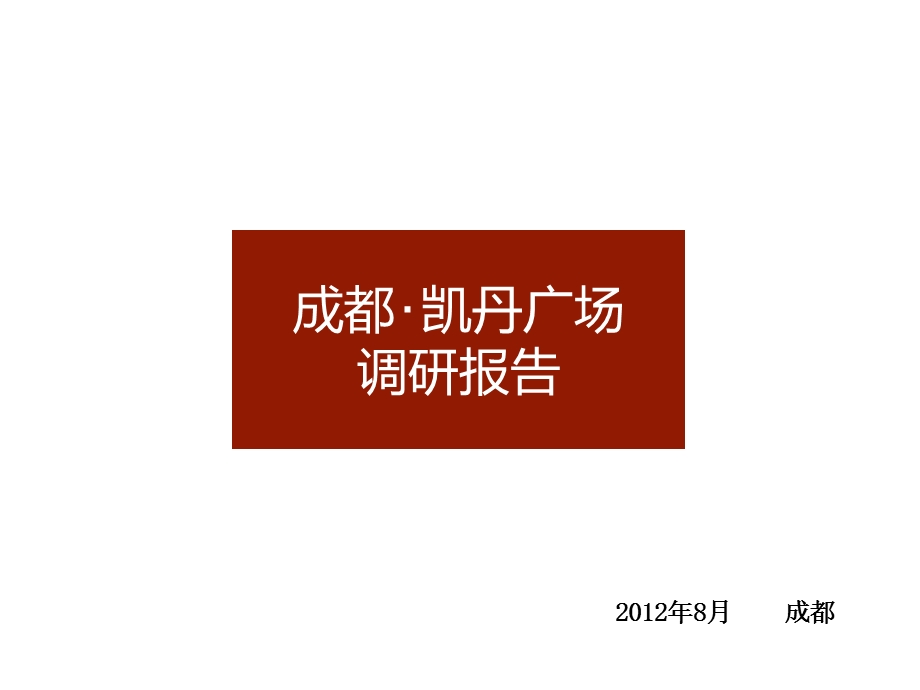 成都·凯丹广场
调研报告

2012年8月 成都